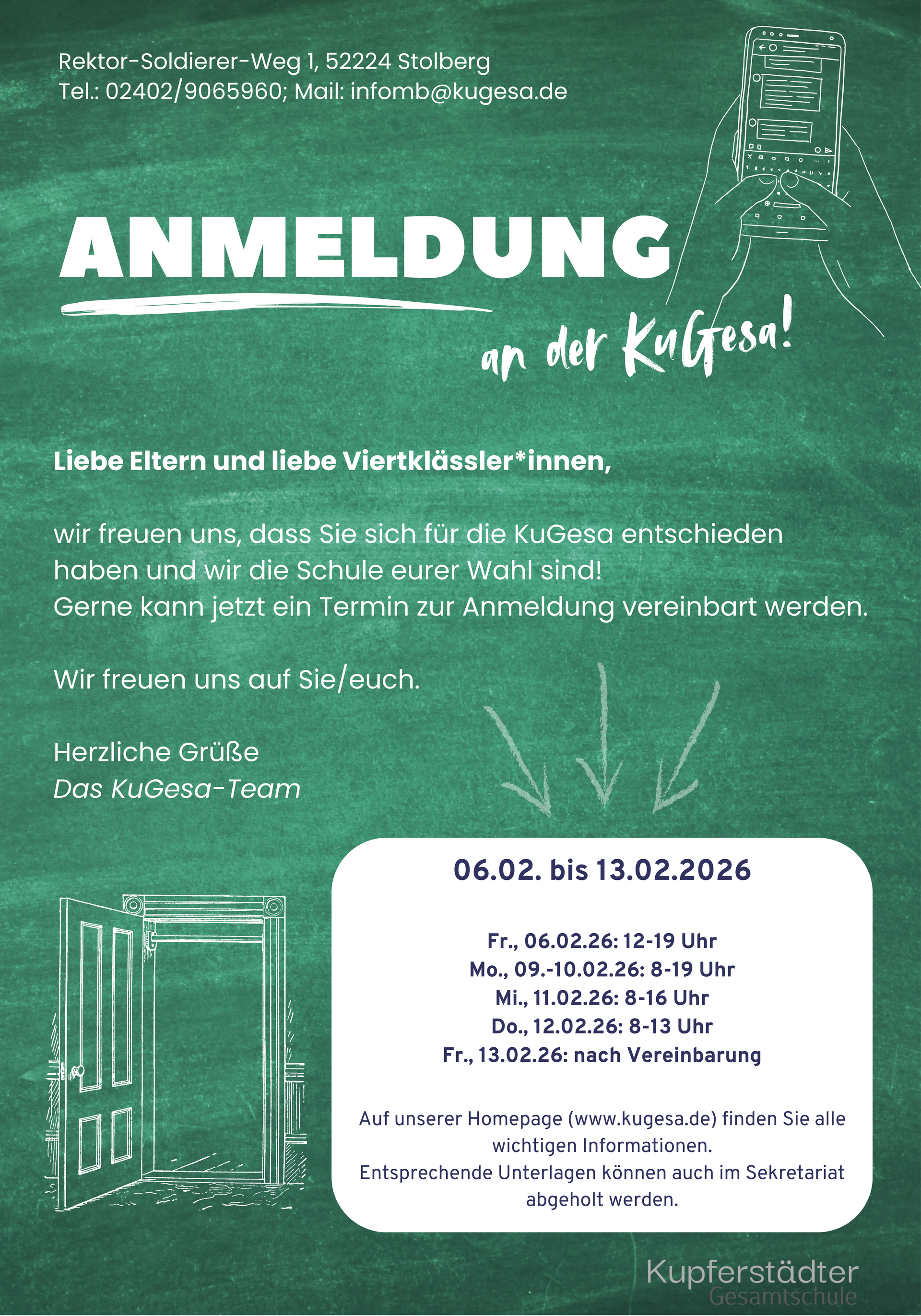 Rektor-Soldierer-Weg 1, 52224 Stolberg
Tel.: 02402/9065960; Mail: infomb@kugesa.de

ANMELDUNG

an der KuGesa!

Liebe Eltern und liebe Viertklässler*innen,

wir freuen uns, dass Sie sich für die KuGesa entschieden haben und wir die Schule eurer Wahl sind!
Gerne kann jetzt ein Termin zur Anmeldung vereinbart werden.

Wir freuen uns auf Sie/euch.

Herzliche Grüße
Das KuGesa-Team

06.02. bis 13.02.2026

Fr., 06.02.26: 12-19 Uhr
Mo., 09.-10.02.26: 8-19 Uhr
Mi., 11.02.26: 8-16 Uhr
Do., 12.02.26: 8-13 Uhr
Fr., 13.02.26: nach Vereinbarung

Auf unserer Homepage (www.kugesa.de) finden Sie alle wichtigen Informationen.
Entsprechende Unterlagen können auch im Sekretariat abgeholt werden.

Kupferstädter
Gesamtschule